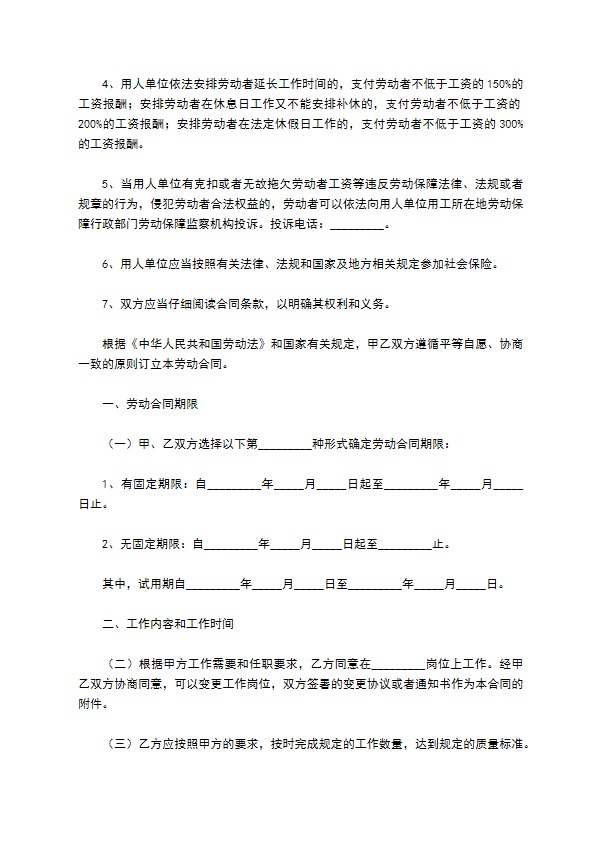 4、用人单位依法安排劳动者延长工作时间的，支付劳动者不低于工资的150%的工资报酬；安排劳动者在休息日工作又不能安排补休的，支付劳动者不低于工资的200%的工资报酬；安排劳动者在法定休假日工作的，支付劳动者不低于工资的300%的工资报酬。

5、当用人单位有克扣或者无故拖欠劳动者工资等违反劳动保障法律、法规或者规章的行为，侵犯劳动者合法权益的，劳动者可以依法向用人单位用工所在地劳动保障行政部门劳动保障监察机构投诉。投诉电话：_________。

6、用人单位应当按照有关法律、法规和国家及地方相关规定参加社会保险。

7、双方应当仔细阅读合同条款，以明确其权利和义务。

根据《中华人民共和国劳动法》和国家有关规定，甲乙双方遵循平等自愿、协商一致的原则订立本劳动合同。

一、劳动合同期限

（一）甲、乙双方选择以下第_________种形式确定劳动合同期限：

1、有固定期限：自_________年_____月_____日起至_________年_____月_____日止。

2、无固定期限：自_________年_____月_____日起至_________止。

其中，试用期自_________年_____月_____日至_________年_____月_____日。

二、工作内容和工作时间

（二）根据甲方工作需要和任职要求，乙方同意在_________岗位上工作。经甲乙双方协商同意，可以变更工作岗位，双方签署的变更协议或者通知书作为本合同的附件。

（三）乙方应按照甲方的要求，按时完成规定的工作数量，达到规定的质量标准。